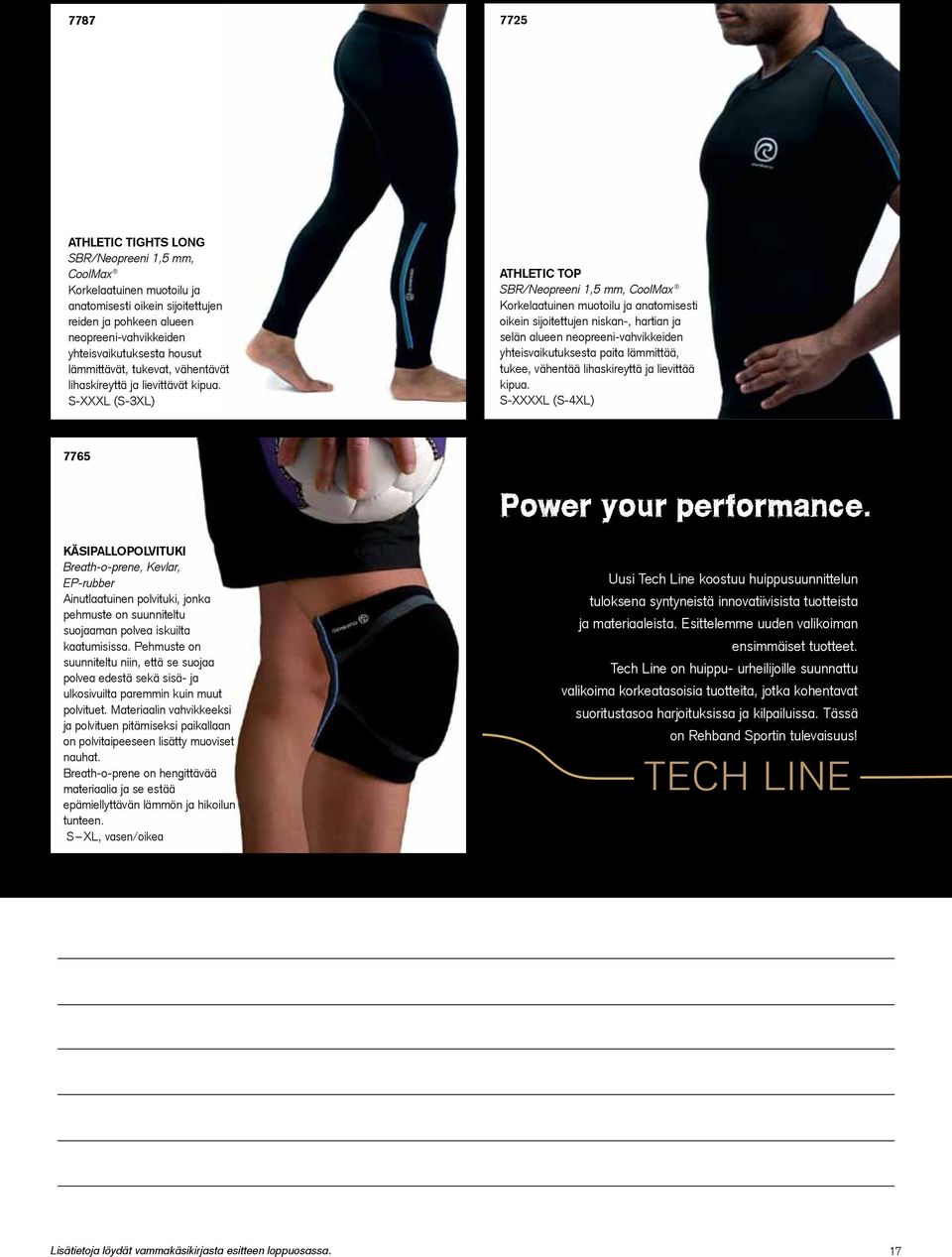 7787

ATHLETIC TIGHTS LONG
SBR/Neopreeni 1,5 mm, CoolMax®
Korkelaatuinen muotoilu ja anatomisesti oikein sijoitettujen reiden ja pohkeen alueen neopreeni-vahvikkeiden yhteisvaikutuksesta housut lämmittävät, tukevat, vähentävät lihaskireyttä ja lievittävät kipua.
S-XXXL (S-3XL)

7725

ATHLETIC TOP
SBR/Neopreeni 1,5 mm, CoolMax®
Korkelaatuinen muotoilu ja anatomisesti oikein sijoitettujen niskan-, hartian ja selän alueen neopreeni-vahvikkeiden yhteisvaikutuksesta paita lämmittää, tukee, vähentää lihaskireyttä ja lievittää kipua.
S-XXXXL (S-4XL)

7765

KÄSIPALLOPOLVITUKI
Breath-o-prene, Kevlar, EP-rubber
Ainutlaatuinen polvituki, jonka pehmuste on suunniteltu suojaaman polvea iskuilta kaatumisissa. Pehmuste on suunniteltu niin, että se suojaa polvea edestä sekä sisä- ja ulkosivuilta paremmin kuin muut polvituet. Materiaalin vahvikkeeksi ja polvituen pitämiseksi paikallaan on polvitaipeeseen lisätty muoviset nauhat.
Breath-o-prene on hengittävää materiaalia ja se estää epämiellyttävän lämmön ja hikoilun tunteen.
S–XL, vasen/oikea

Power your performance.

Uusi Tech Line koostuu huippusuunnittelun tuloksena syntyneistä innovatiivisista tuotteista ja materiaaleista. Esittelemme uuden valikoiman ensimmäiset tuotteet.
Tech Line on huippu- urheilijoille suunnattu valikoima korkeatasoisia tuotteita, jotka kohentavat suoritustasoa harjoituksissa ja kilpailuissa. Tässä on Rehband Sportin tulevaisuus!

TECH LINE

Lisätietoja löydät vammakäsikirjasta esitteen loppuosassa.

17